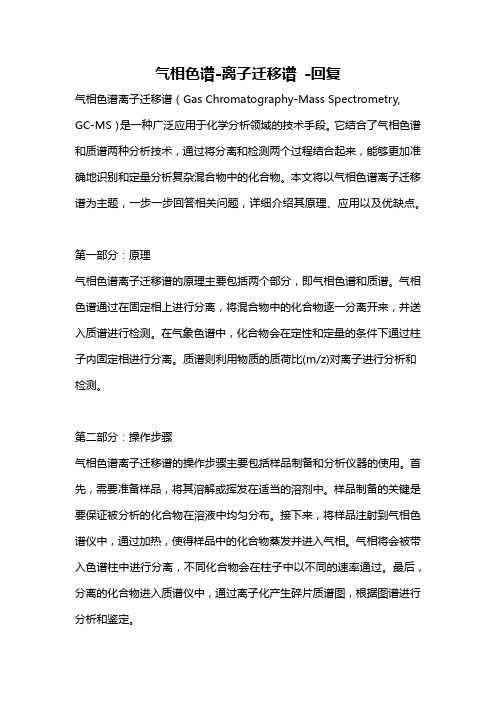 气相色谱-离子迁移谱 -回复

气相色谱离子迁移谱（Gas Chromatography-Mass Spectrometry, GC-MS）是一种广泛应用于化学分析领域的技术手段。它结合了气相色谱和质谱两种分析技术，通过将分离和检测两个过程结合起来，能够更加准确地识别和定量分析复杂混合物中的化合物。本文将以气相色谱离子迁移谱为主题，一步一步回答相关问题，详细介绍其原理、应用以及优缺点。

第一部分：原理

气相色谱离子迁移谱的原理主要包括两个部分，即气相色谱和质谱。气相色谱通过在固定相上进行分离，将混合物中的化合物逐一分离开来，并送入质谱进行检测。在气象色谱中，化合物会在定性和定量的条件下通过柱子内固定相进行分离。质谱则利用物质的质荷比(m/z)对离子进行分析和检测。

第二部分：操作步骤

气相色谱离子迁移谱的操作步骤主要包括样品制备和分析仪器的使用。首先，需要准备样品，将其溶解或挥发在适当的溶剂中。样品制备的关键是要保证被分析的化合物在溶液中均匀分布。接下来，将样品注射到气相色谱仪中，通过加热，使得样品中的化合物蒸发并进入气相。气相将会被带入色谱柱中进行分离，不同化合物会在柱子中以不同的速率通过。最后，分离的化合物进入质谱仪中，通过离子化产生碎片质谱图，根据图谱进行分析和鉴定。